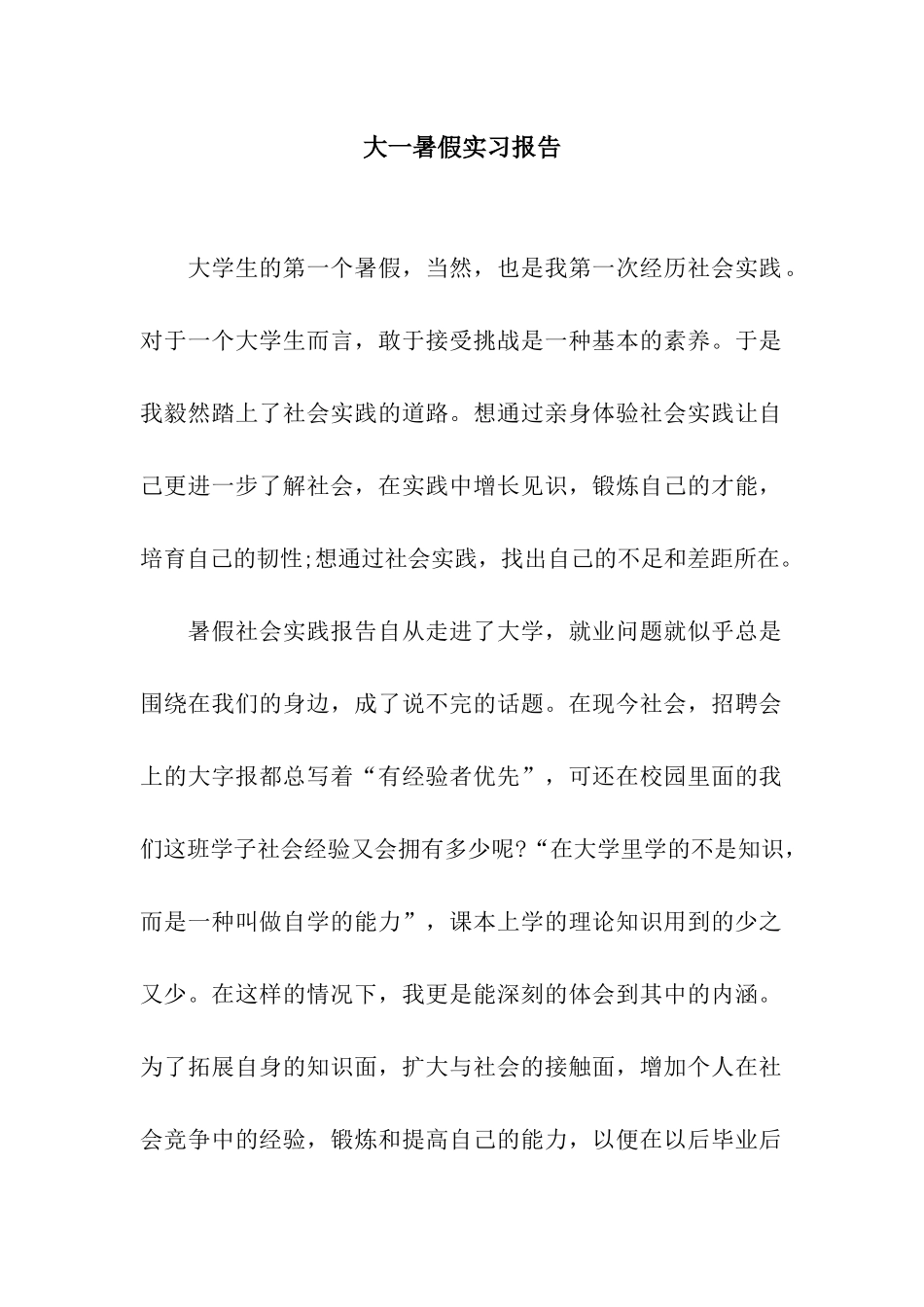 大一暑假实习报告

大学生的第一个暑假，当然，也是我第一次经历社会实践。对于一个大学生而言，敢于接受挑战是一种基本的素养。于是我毅然踏上了社会实践的道路。想通过亲身体验社会实践让自己更进一步了解社会，在实践中增长见识，锻炼自己的才能，培育自己的韧性;想通过社会实践，找出自己的不足和差距所在。

暑假社会实践报告自从走进了大学，就业问题就似乎总是围绕在我们的身边，成了说不完的话题。在现今社会，招聘会上的大字报都总写着“有经验者优先”，可还在校园里面的我们这班学子社会经验又会拥有多少呢?“在大学里学的不是知识，而是一种叫做自学的能力”，课本上学的理论知识用到的少之又少。在这样的情况下，我更是能深刻的体会到其中的内涵。为了拓展自身的知识面，扩大与社会的接触面，增加个人在社会竞争中的经验，锻炼和提高自己的能力，以便在以后毕业后